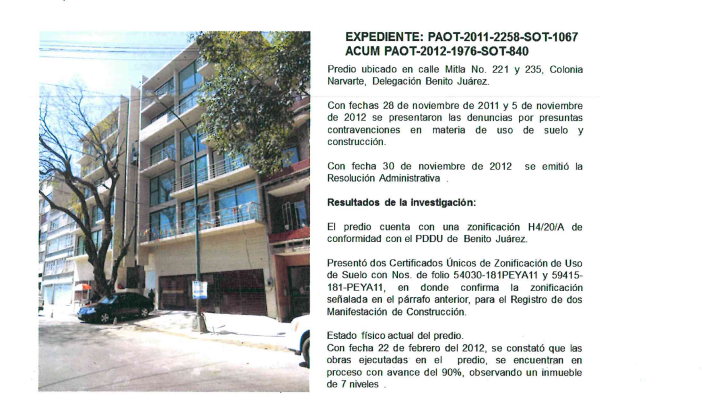 EXPEDIENTE: PAOT-2011-2258-SOT-1067
ACUM PAOT-2012-1976-SOT-840

Predio ubicado en calle Mitla No. 221 y 235, Colonia Narvarte, Delegación Benito Juárez.

Con fechas 28 de noviembre de 2011 y 5 de noviembre de 2012 se presentaron las denuncias por presuntas contravenciones en materia de uso de suelo y construcción.

Con fecha 30 de noviembre de 2012 se emitió la Resolución Administrativa .

Resultados de la investigación:

El predio cuenta con una zonificación H4/20/A de conformidad con el PDDU de Benito Juárez.

Presentó dos Certificados Únicos de Zonificación de Uso de Suelo con Nos. de folio 54030-181PEYA11 y 59415-181-PEYA11, en donde confirma la zonificación señalada en el párrafo anterior, para el Registro de dos Manifestación de Construcción.

Estado físico actual del predio.
Con fecha 22 de febrero del 2012, se constató que las obras ejecutadas en el predio, se encuentran en proceso con avance del 90%, observando un inmueble de 7 niveles .